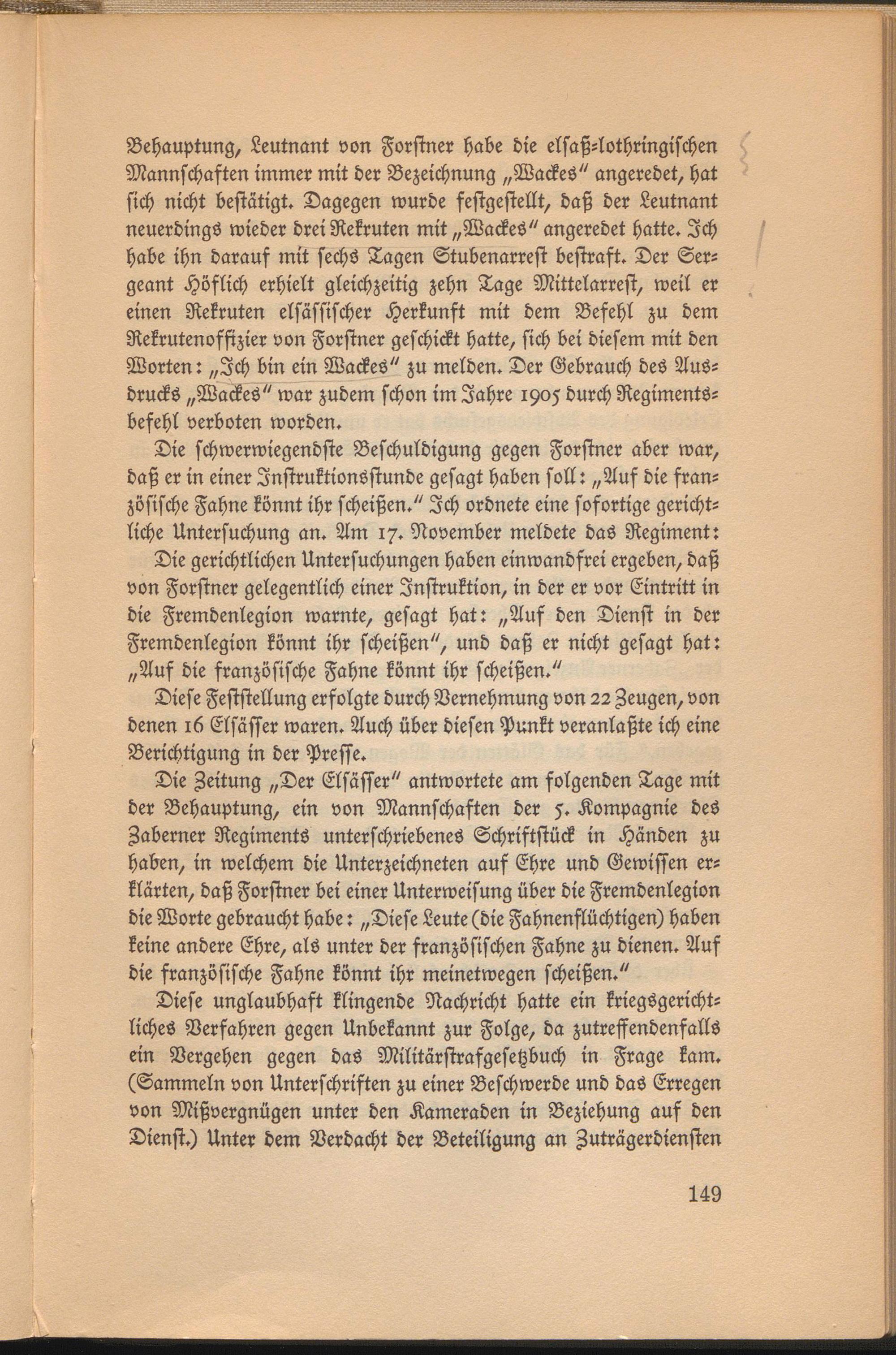 Behauptung, Leutnant von Forstner habe die elsaß-lothringischen Mannschaften immer mit der Bezeichnung „Wackes“ angeredet, hat sich nicht bestätigt. Dagegen wurde festgestellt, daß der Leutnant neuerdings wieder drei Rekruten mit „Wackes“ angeredet hatte. Ich habe ihn darauf mit sechs Tagen Stubenarrest bestraft. Der Sergeant Höflich erhielt gleichzeitig zehn Tage Mittelarrest, weil er einen Rekruten elsässischer Herkunft mit dem Befehl zu dem Rekrutenoffizier von Forstner geschickt hatte, sich bei diesem mit den Worten: „Ich bin ein Wackes“ zu melden. Der Gebrauch des Ausdrucks „Wackes“ war zudem schon im Jahre 1905 durch Regimentsbefehl verboten worden.

Die schwerwiegendste Beschuldigung gegen Forstner aber war, daß er in einer Instruktionsstunde gesagt haben soll: „Auf die französische Fahne könnt ihr scheißen.“ Ich ordnete eine sofortige gerichtliche Untersuchung an. Am 17. November meldete das Regiment:

Die gerichtlichen Untersuchungen haben einwandfrei ergeben, daß von Forstner gelegentlich einer Instruktion, in der er vor Eintritt in die Fremdenlegion warnte, gesagt hat: „Auf den Dienst in der Fremdenlegion könnt ihr scheißen“, und daß er nicht gesagt hat: „Auf die französische Fahne könnt ihr scheißen.“

Diese Feststellung erfolgte durch Vernehmung von 22 Zeugen, von denen 16 Elsässer waren. Auch über diesen Punkt veranlaßte ich eine Berichtigung in der Presse.

Die Zeitung „Der Elsässer“ antwortete am folgenden Tage mit der Behauptung, ein von Mannschaften der 5. Kompagnie des Zaberner Regiments unterschriebenes Schriftstück in Händen zu haben, in welchem die Unterzeichneten auf Ehre und Gewissen erklärten, daß Forstner bei einer Unterweisung über die Fremdenlegion die Worte gebraucht habe: „Diese Leute (die Fahnenflüchtigen) haben keine andere Ehre, als unter der französischen Fahne zu dienen. Auf die französische Fahne könnt ihr meinetwegen scheißen.“

Diese unglaubhaft klingende Nachricht hatte ein kriegsgerichtliches Verfahren gegen Unbekannt zur Folge, da zutreffendenfalls ein Vergehen gegen das Militärstrafgesetzbuch in Frage kam. (Sammeln von Unterschriften zu einer Beschwerde und das Erregen von Mißvergnügen unter den Kameraden in Beziehung auf den Dienst.) Unter dem Verdacht der Beteiligung an Zuträgerdiensten

149